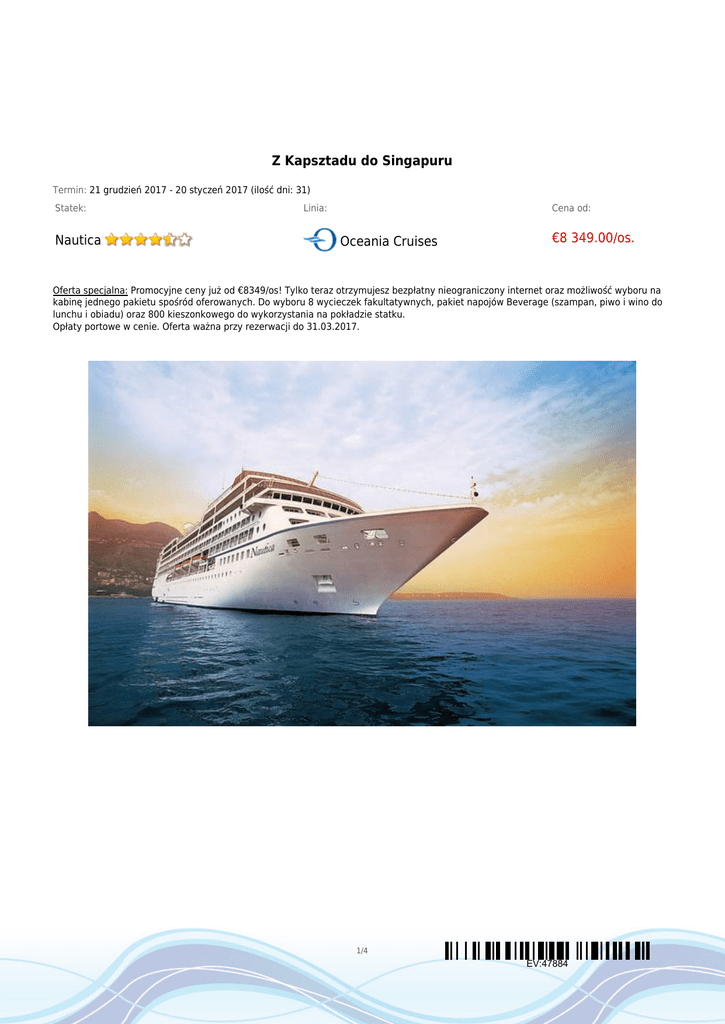 Z Kapsztadu do Singapuru

Termin: 21 grudzień 2017 - 20 styczeń 2017 (ilość dni: 31)

| Statek: | Linia: | Cena od: |
|---|---|---|
| Nautica | Oceania Cruises | €8 349.00/os. |

Oferta specjalna: Promocyjne ceny już od €8349/os! Tylko teraz otrzymujesz bezpłatny nieograniczony internet oraz możliwość wyboru na kabinę jednego pakietu spośród oferowanych. Do wyboru 8 wycieczek fakultatywnych, pakiet napojów Beverage (szampan, piwo i wino do lunchu i obiadu) oraz 800 kieszonkowego do wykorzystania na pokładzie statku.
Opłaty portowe w cenie. Oferta ważna przy rezerwacji do 31.03.2017.

Nautica

1/4

EV:47884